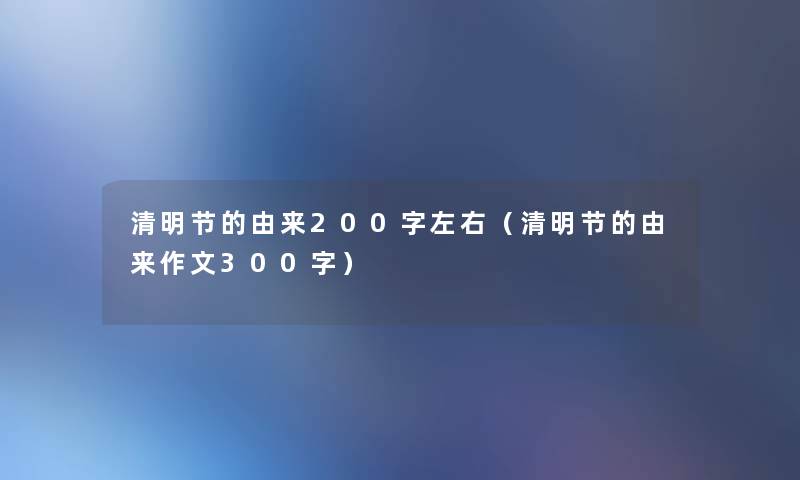 清明节的由来200字左右（清明节的由来作文300字）